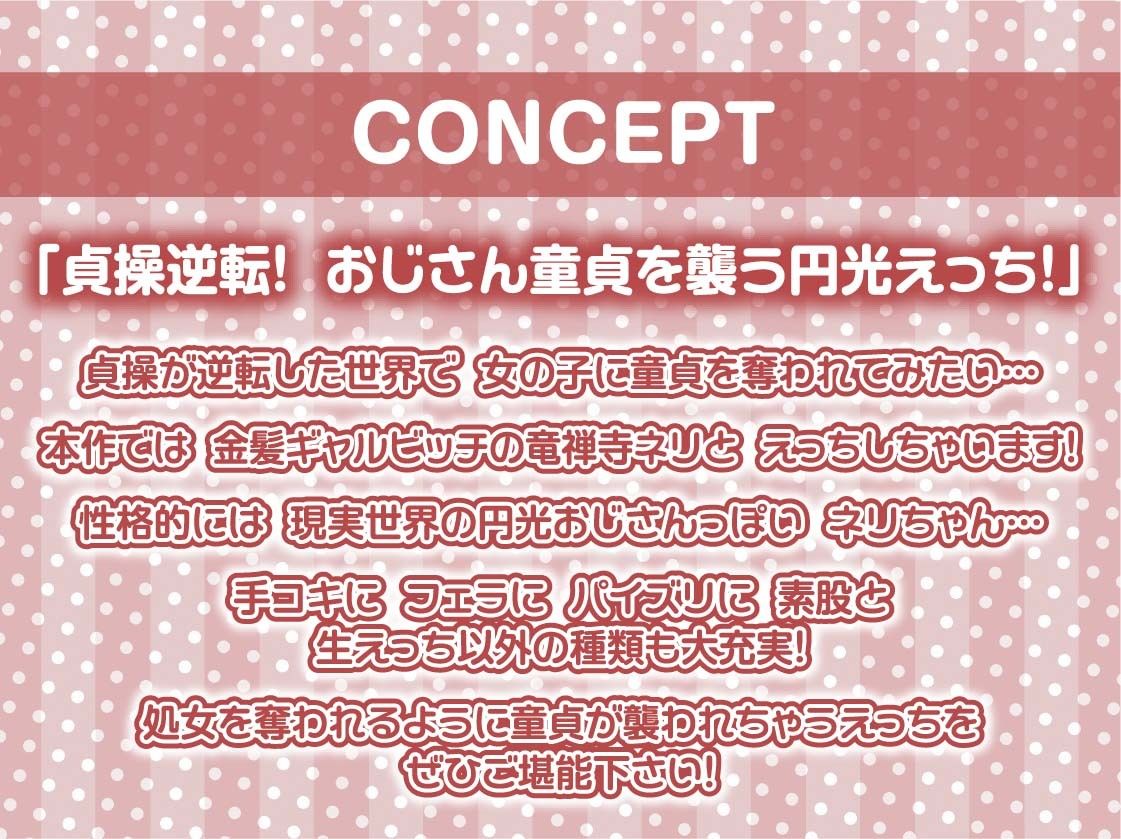 CONCEPT

「貞操逆転! おじさん童貞を襲う円光えっち!」

貞操が逆転した世界で 女の子に童貞を奪われてみたい…

本作では 金髪ギャルビッチの竜禅寺ネリと えっちしちゃいます!

性格的には 現実世界の円光おじさんっぽい ネリちゃん…

手コキに フェラに パイズリに 素股と
生えっち以外の種類も大充実!

処女を奪われるように童貞が襲われちゃうえっちを
ぜひご堪能下さい!